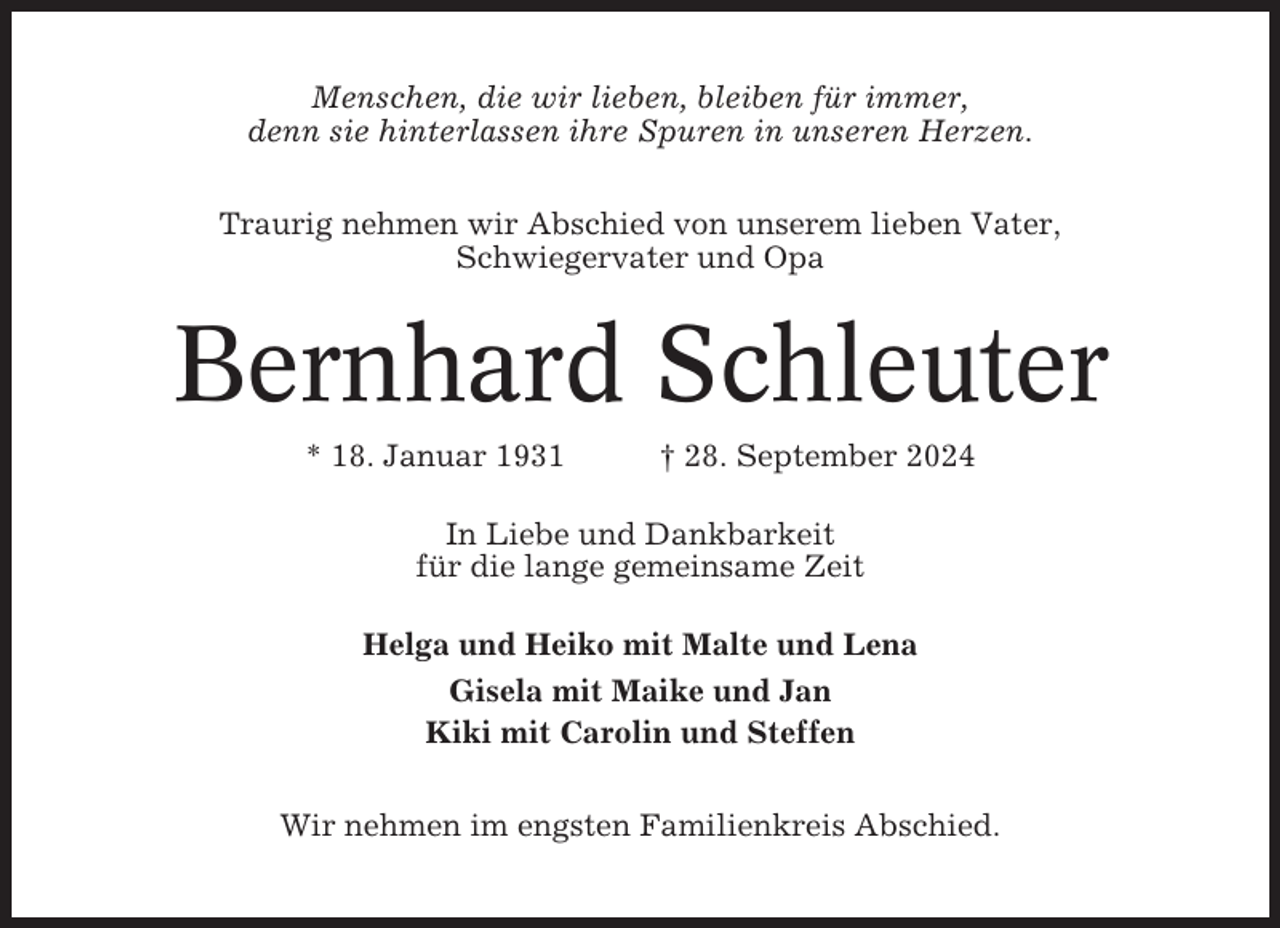 Menschen, die wir lieben, bleiben für immer, denn sie hinterlassen ihre Spuren in unseren Herzen.

Traurig nehmen wir Abschied von unserem lieben Vater, Schwiegervater und Opa

Bernhard Schleuter

* 18. Januar 1931 † 28. September 2024

In Liebe und Dankbarkeit für die lange gemeinsame Zeit

Helga und Heiko mit Malte und Lena
Gisela mit Maike und Jan
Kiki mit Carolin und Steffen

Wir nehmen im engsten Familienkreis Abschied.